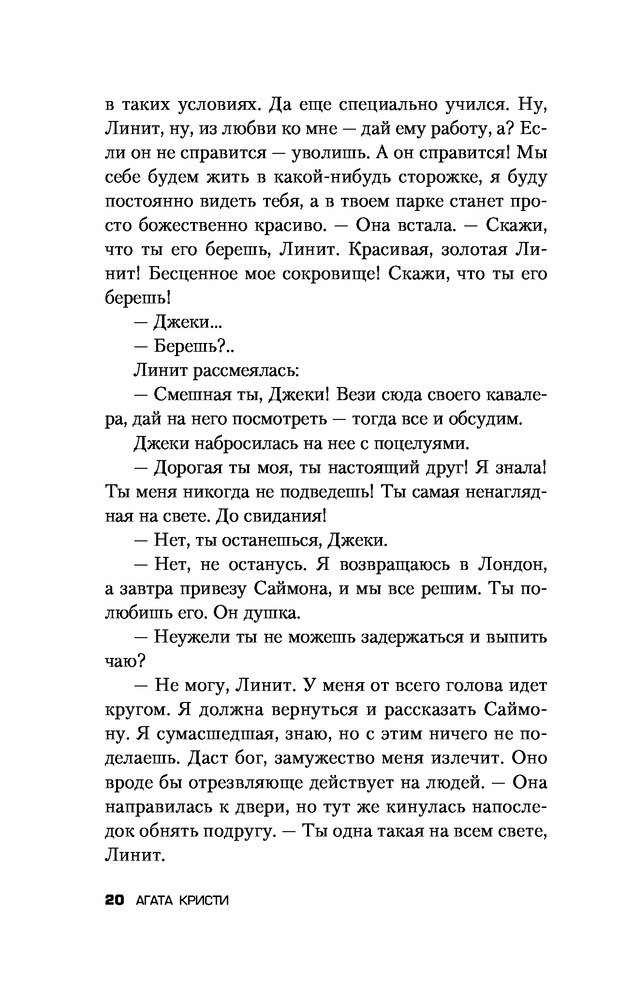 в таких условиях. Да еще специально учился. Ну, Линит, ну, из любви ко мне — дай ему работу, а? Если он не справится — уволишь. А он справится! Мы себе будем жить в какой-нибудь сторожке, я буду постоянно видеть тебя, а в твоем парке станет просто божественно красиво. — Она встала. — Скажи, что ты его берешь, Линит. Красивая, золотая Линит! Бесценное мое сокровище! Скажи, что ты его берешь!

— Джеки...

— Берешь?..

Линит рассмеялась:

— Смешная ты, Джеки! Вези сюда своего кавалера, дай на него посмотреть — тогда все и обсудим.

Джеки набросилась на нее с поцелуями.

— Дорогая ты моя, ты настоящий друг! Я знала! Ты меня никогда не подведешь! Ты самая ненаглядная на свете. До свидания!

— Нет, ты останешься, Джеки.

— Нет, не останусь. Я возвращаюсь в Лондон, а завтра привезу Саймона, и мы все решим. Ты полюбишь его. Он душка.

— Неужели ты не можешь задержаться и выпить чаю?

— Не могу, Линит. У меня от всего голова идет кругом. Я должна вернуться и рассказать Саймону. Я сумасшедшая, знаю, но с этим ничего не поделаешь. Даст бог, замужество меня излечит. Оно вроде бы отрезвляюще действует на людей. — Она направилась к двери, но тут же кинулась напоследок обнять подругу. — Ты одна такая на всем свете, Линит.

20 АГАТА КРИСТИ